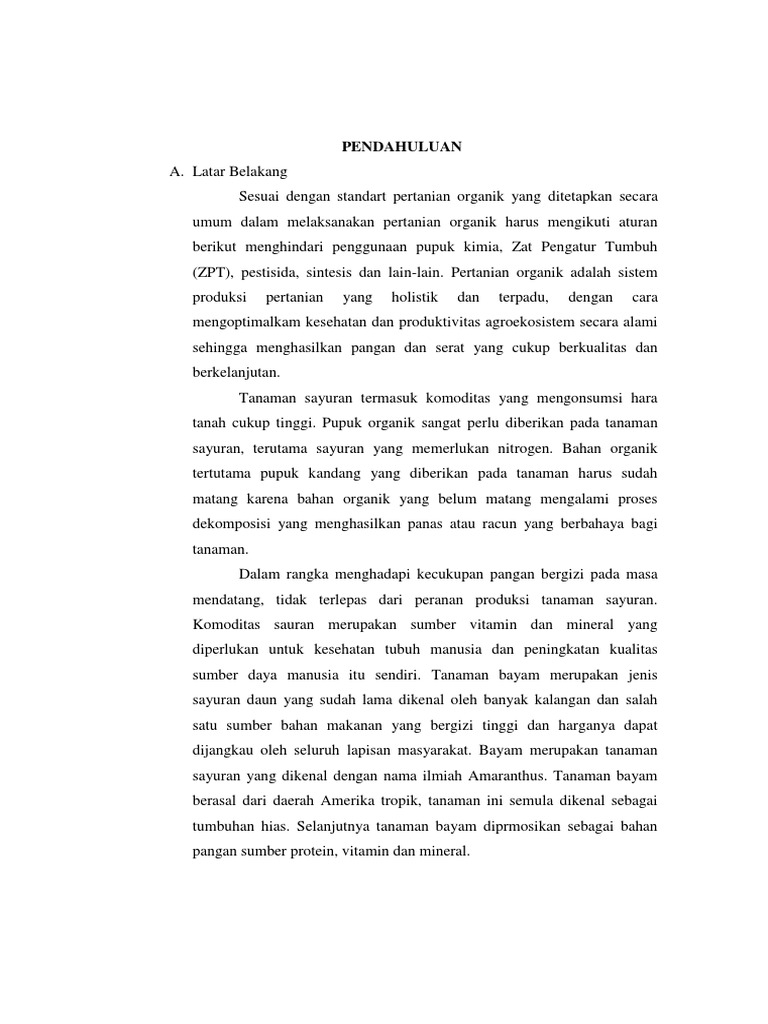 PENDAHULUAN

A. Latar Belakang

Sesuai dengan standart pertanian organik yang ditetapkan secara umum dalam melaksanakan pertanian organik harus mengikuti aturan berikut menghindari penggunaan pupuk kimia, Zat Pengatur Tumbuh (ZPT), pestisida, sintesis dan lain-lain. Pertanian organik adalah sistem produksi pertanian yang holistik dan terpadu, dengan cara mengoptimalkam kesehatan dan produktivitas agroekosistem secara alami sehingga menghasilkan pangan dan serat yang cukup berkualitas dan berkelanjutan.

Tanaman sayuran termasuk komoditas yang mengonsumsi hara tanah cukup tinggi. Pupuk organik sangat perlu diberikan pada tanaman sayuran, terutama sayuran yang memerlukan nitrogen. Bahan organik tertutama pupuk kandang yang diberikan pada tanaman harus sudah matang karena bahan organik yang belum matang mengalami proses dekomposisi yang menghasilkan panas atau racun yang berbahaya bagi tanaman.

Dalam rangka menghadapi kecukupan pangan bergizi pada masa mendatang, tidak terlepas dari peranan produksi tanaman sayuran. Komoditas sauran merupakan sumber vitamin dan mineral yang diperlukan untuk kesehatan tubuh manusia dan peningkatan kualitas sumber daya manusia itu sendiri. Tanaman bayam merupakan jenis sayuran daun yang sudah lama dikenal oleh banyak kalangan dan salah satu sumber bahan makanan yang bergizi tinggi dan harganya dapat dijangkau oleh seluruh lapisan masyarakat. Bayam merupakan tanaman sayuran yang dikenal dengan nama ilmiah Amaranthus. Tanaman bayam berasal dari daerah Amerika tropik, tanaman ini semula dikenal sebagai tumbuhan hias. Selanjutnya tanaman bayam diprmosikan sebagai bahan pangan sumber protein, vitamin dan mineral.